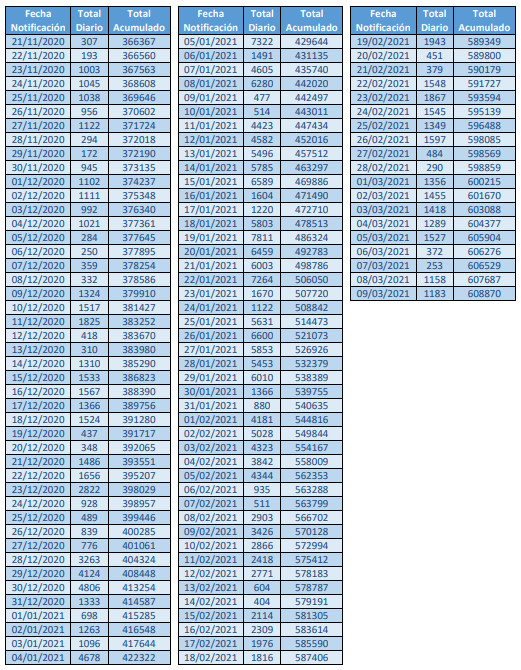 | Fecha Notificación | Total Diario | Total Acumulado |
|---|---|---|
| 21/11/2020 | 307 | 366367 |
| 22/11/2020 | 193 | 366560 |
| 23/11/2020 | 1003 | 367563 |
| 24/11/2020 | 1045 | 368608 |
| 25/11/2020 | 1038 | 369646 |
| 26/11/2020 | 956 | 370602 |
| 27/11/2020 | 1122 | 371724 |
| 28/11/2020 | 294 | 372018 |
| 29/11/2020 | 172 | 372190 |
| 30/11/2020 | 945 | 373135 |
| 01/12/2020 | 1102 | 374237 |
| 02/12/2020 | 1111 | 375348 |
| 03/12/2020 | 992 | 376340 |
| 04/12/2020 | 1021 | 377361 |
| 05/12/2020 | 284 | 377645 |
| 06/12/2020 | 250 | 377895 |
| 07/12/2020 | 359 | 378254 |
| 08/12/2020 | 332 | 378586 |
| 09/12/2020 | 1324 | 379910 |
| 10/12/2020 | 1517 | 381427 |
| 11/12/2020 | 1825 | 383252 |
| 12/12/2020 | 418 | 383670 |
| 13/12/2020 | 310 | 383980 |
| 14/12/2020 | 1310 | 385290 |
| 15/12/2020 | 1533 | 386823 |
| 16/12/2020 | 1567 | 388390 |
| 17/12/2020 | 1366 | 389756 |
| 18/12/2020 | 1524 | 391280 |
| 19/12/2020 | 437 | 391717 |
| 20/12/2020 | 348 | 392065 |
| 21/12/2020 | 1486 | 393551 |
| 22/12/2020 | 1656 | 395207 |
| 23/12/2020 | 2822 | 398029 |
| 24/12/2020 | 928 | 398957 |
| 25/12/2020 | 489 | 399446 |
| 26/12/2020 | 839 | 400285 |
| 27/12/2020 | 776 | 401061 |
| 28/12/2020 | 3263 | 404324 |
| 29/12/2020 | 4124 | 408448 |
| 30/12/2020 | 4806 | 413254 |
| 31/12/2020 | 1333 | 414587 |
| 01/01/2021 | 698 | 415285 |
| 02/01/2021 | 1263 | 416548 |
| 03/01/2021 | 1096 | 417644 |
| 04/01/2021 | 4678 | 422322 |

| Fecha Notificación | Total Diario | Total Acumulado |
|---|---|---|
| 05/01/2021 | 7322 | 429644 |
| 06/01/2021 | 1491 | 431135 |
| 07/01/2021 | 4605 | 435740 |
| 08/01/2021 | 6280 | 442020 |
| 09/01/2021 | 477 | 442497 |
| 10/01/2021 | 514 | 443011 |
| 11/01/2021 | 4423 | 447434 |
| 12/01/2021 | 4582 | 452016 |
| 13/01/2021 | 5496 | 457512 |
| 14/01/2021 | 5785 | 463297 |
| 15/01/2021 | 6589 | 469886 |
| 16/01/2021 | 1604 | 471490 |
| 17/01/2021 | 1220 | 472710 |
| 18/01/2021 | 5803 | 478513 |
| 19/01/2021 | 7811 | 486324 |
| 20/01/2021 | 6459 | 492783 |
| 21/01/2021 | 6003 | 498786 |
| 22/01/2021 | 7264 | 506050 |
| 23/01/2021 | 1670 | 507720 |
| 24/01/2021 | 1122 | 508842 |
| 25/01/2021 | 5631 | 514473 |
| 26/01/2021 | 6600 | 521073 |
| 27/01/2021 | 5853 | 526926 |
| 28/01/2021 | 5453 | 532379 |
| 29/01/2021 | 6010 | 538389 |
| 30/01/2021 | 1366 | 539755 |
| 31/01/2021 | 880 | 540635 |
| 01/02/2021 | 4181 | 544816 |
| 02/02/2021 | 5028 | 549844 |
| 03/02/2021 | 4323 | 554167 |
| 04/02/2021 | 3842 | 558009 |
| 05/02/2021 | 4344 | 562353 |
| 06/02/2021 | 935 | 563288 |
| 07/02/2021 | 511 | 563799 |
| 08/02/2021 | 2903 | 566702 |
| 09/02/2021 | 3426 | 570128 |
| 10/02/2021 | 2866 | 572994 |
| 11/02/2021 | 2418 | 575412 |
| 12/02/2021 | 2771 | 578183 |
| 13/02/2021 | 604 | 578787 |
| 14/02/2021 | 404 | 579191 |
| 15/02/2021 | 2114 | 581305 |
| 16/02/2021 | 2309 | 583614 |
| 17/02/2021 | 1976 | 585590 |
| 18/02/2021 | 1816 | 587406 |

| Fecha Notificación | Total Diario | Total Acumulado |
|---|---|---|
| 19/02/2021 | 1943 | 589349 |
| 20/02/2021 | 451 | 589800 |
| 21/02/2021 | 379 | 590179 |
| 22/02/2021 | 1548 | 591727 |
| 23/02/2021 | 1867 | 593594 |
| 24/02/2021 | 1545 | 595139 |
| 25/02/2021 | 1349 | 596488 |
| 26/02/2021 | 1597 | 598085 |
| 27/02/2021 | 484 | 598569 |
| 28/02/2021 | 290 | 598859 |
| 01/03/2021 | 1356 | 600215 |
| 02/03/2021 | 1455 | 601670 |
| 03/03/2021 | 1418 | 603088 |
| 04/03/2021 | 1289 | 604377 |
| 05/03/2021 | 1527 | 605904 |
| 06/03/2021 | 372 | 606276 |
| 07/03/2021 | 253 | 606529 |
| 08/03/2021 | 1158 | 607687 |
| 09/03/2021 | 1183 | 608870 |